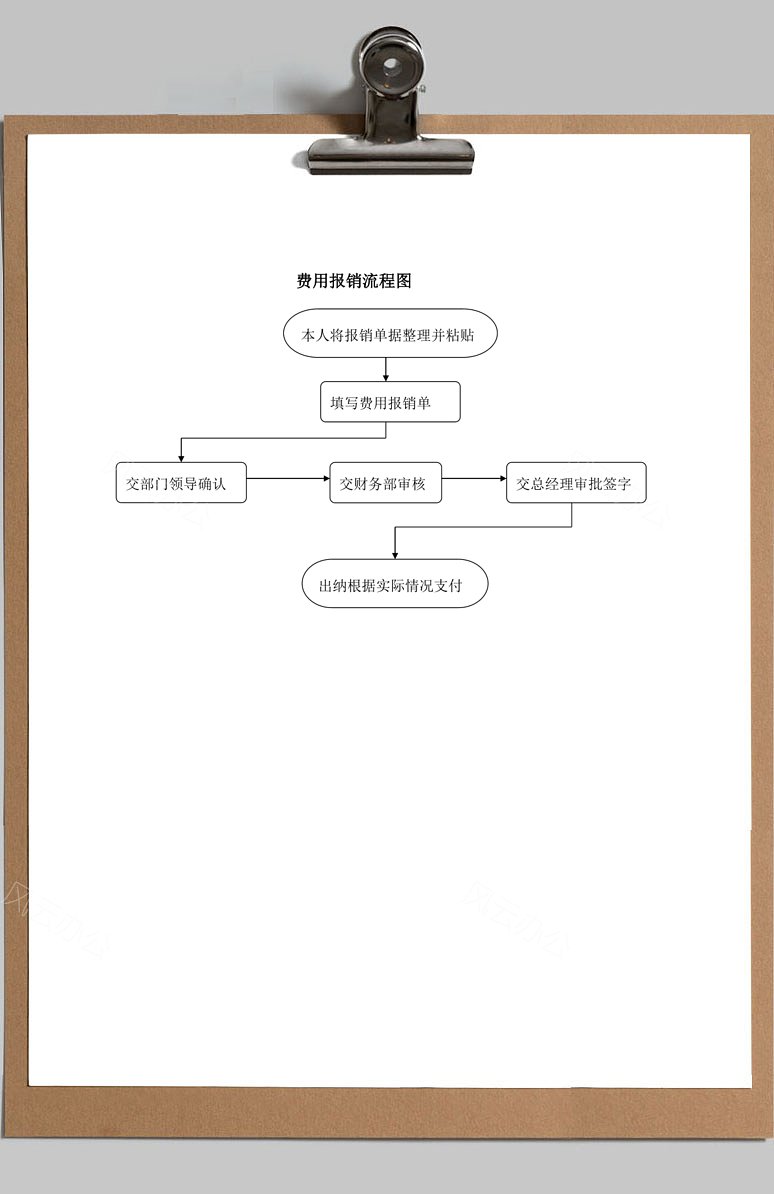 费用报销流程图

本人将报销单据整理并粘贴

填写费用报销单

交部门领导确认

交财务部审核

交总经理审批签字

出纳根据实际情况支付